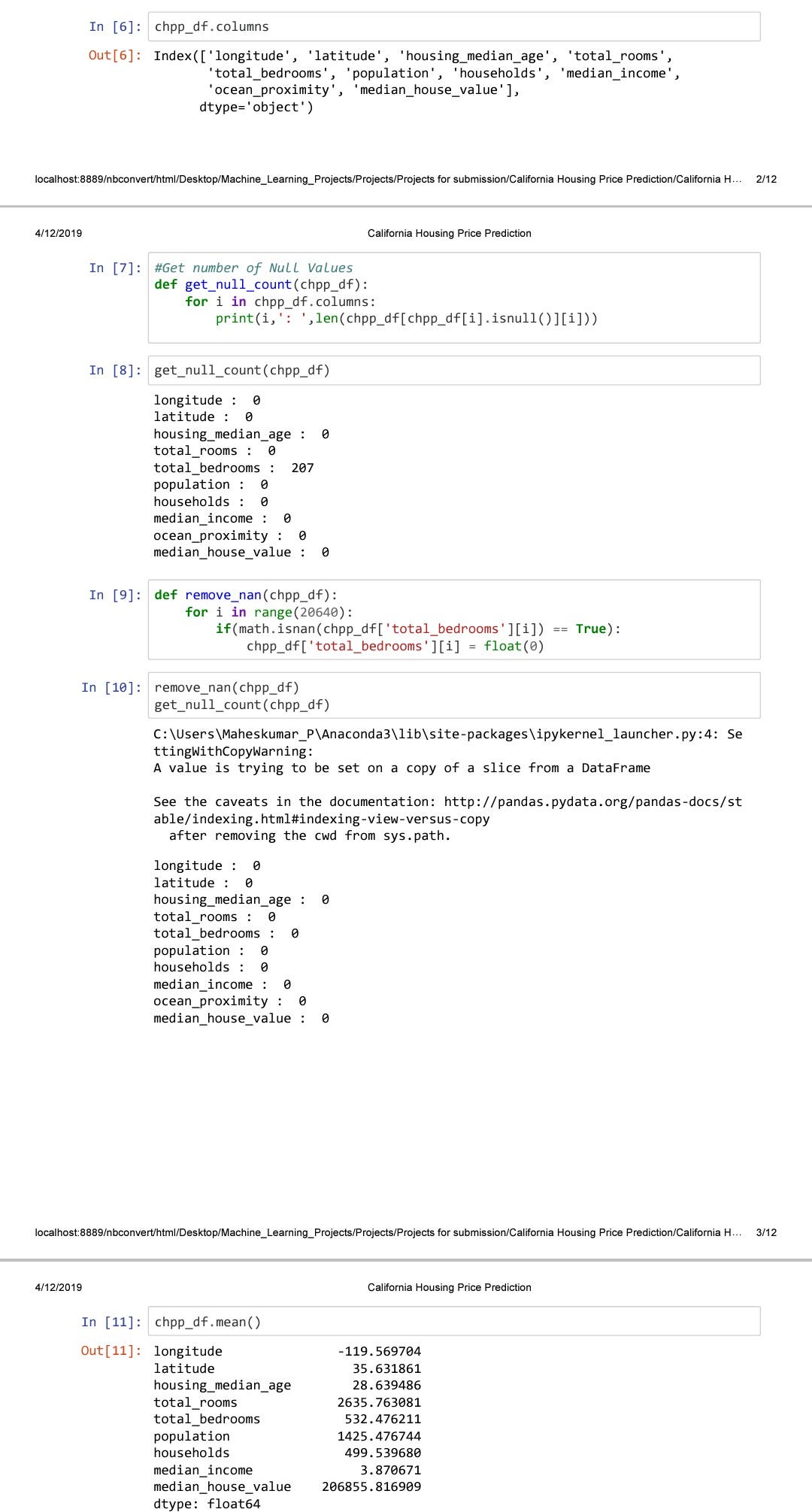 In [6]: chpp_df.columns

Out[6]: Index(['longitude', 'latitude', 'housing_median_age', 'total_rooms',
       'total_bedrooms', 'population', 'households', 'median_income',
       'ocean_proximity', 'median_house_value'],
      dtype='object')

localhost:8889/nbconvert/html/Desktop/Machine_Learning_Projects/Projects/Projects for submission/California Housing Price Prediction/California H... 2/12

4/12/2019 California Housing Price Prediction

In [7]: #Get number of Null Values
def get_null_count(chpp_df):
    for i in chpp_df.columns:
        print(i,': ',len(chpp_df[chpp_df[i].isnull()][i]))

In [8]: get_null_count(chpp_df)

longitude :  0
latitude :  0
housing_median_age :  0
total_rooms :  0
total_bedrooms :  207
population :  0
households :  0
median_income :  0
ocean_proximity :  0
median_house_value :  0

In [9]: def remove_nan(chpp_df):
    for i in range(20640):
        if(math.isnan(chpp_df['total_bedrooms'][i]) == True):
            chpp_df['total_bedrooms'][i] = float(0)

In [10]: remove_nan(chpp_df)
get_null_count(chpp_df)

C:\Users\Maheskumar_P\Anaconda3\lib\site-packages\ipykernel_launcher.py:4: SettingWithCopyWarning:
A value is trying to be set on a copy of a slice from a DataFrame

See the caveats in the documentation: http://pandas.pydata.org/pandas-docs/stable/indexing.html#indexing-view-versus-copy
  after removing the cwd from sys.path.

longitude :  0
latitude :  0
housing_median_age :  0
total_rooms :  0
total_bedrooms :  0
population :  0
households :  0
median_income :  0
ocean_proximity :  0
median_house_value :  0

localhost:8889/nbconvert/html/Desktop/Machine_Learning_Projects/Projects/Projects for submission/California Housing Price Prediction/California H... 3/12

4/12/2019 California Housing Price Prediction

In [11]: chpp_df.mean()

Out[11]: longitude              -119.569704
latitude                 35.631861
housing_median_age       28.639486
total_rooms            2635.763081
total_bedrooms          532.476211
population             1425.476744
households              499.539680
median_income             3.870671
median_house_value    206855.816909
dtype: float64